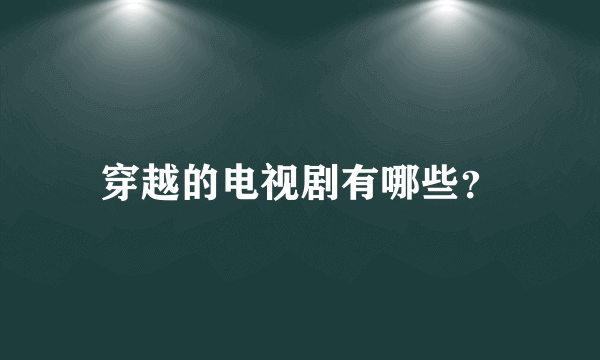 穿越的电视剧有哪些？